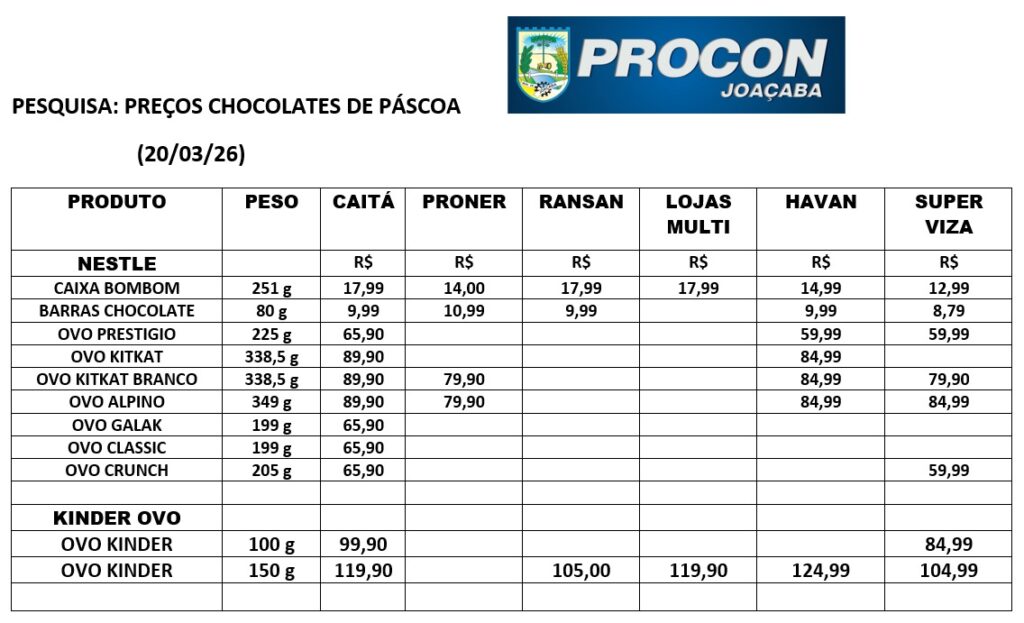 PROCON
JOAÇABA

PESQUISA: PREÇOS CHOCOLATES DE PÁSCOA

(20/03/26)

| PRODUTO | PESO | CAITÁ | PRONER | RANSAN | LOJAS MULTI | HAVAN | SUPER VIZA |
|---|---|---|---|---|---|---|---|
| NESTLE | | R$ | R$ | R$ | R$ | R$ | R$ |
| CAIXA BOMBOM | 251 g | 17,99 | 14,00 | 17,99 | 17,99 | 14,99 | 12,99 |
| BARRAS CHOCOLATE | 80 g | 9,99 | 10,99 | 9,99 | | 9,99 | 8,79 |
| OVO PRESTIGIO | 225 g | 65,90 | | | | 59,99 | 59,99 |
| OVO KITKAT | 338,5 g | 89,90 | | | | 84,99 | |
| OVO KITKAT BRANCO | 338,5 g | 89,90 | 79,90 | | | 84,99 | 79,90 |
| OVO ALPINO | 349 g | 89,90 | 79,90 | | | 84,99 | 84,99 |
| OVO GALAK | 199 g | 65,90 | | | | | |
| OVO CLASSIC | 199 g | 65,90 | | | | | |
| OVO CRUNCH | 205 g | 65,90 | | | | | 59,99 |
| | | | | | | | |
| KINDER OVO | | | | | | | |
| OVO KINDER | 100 g | 99,90 | | | | | 84,99 |
| OVO KINDER | 150 g | 119,90 | | 105,00 | 119,90 | 124,99 | 104,99 |
| | | | | | | | |